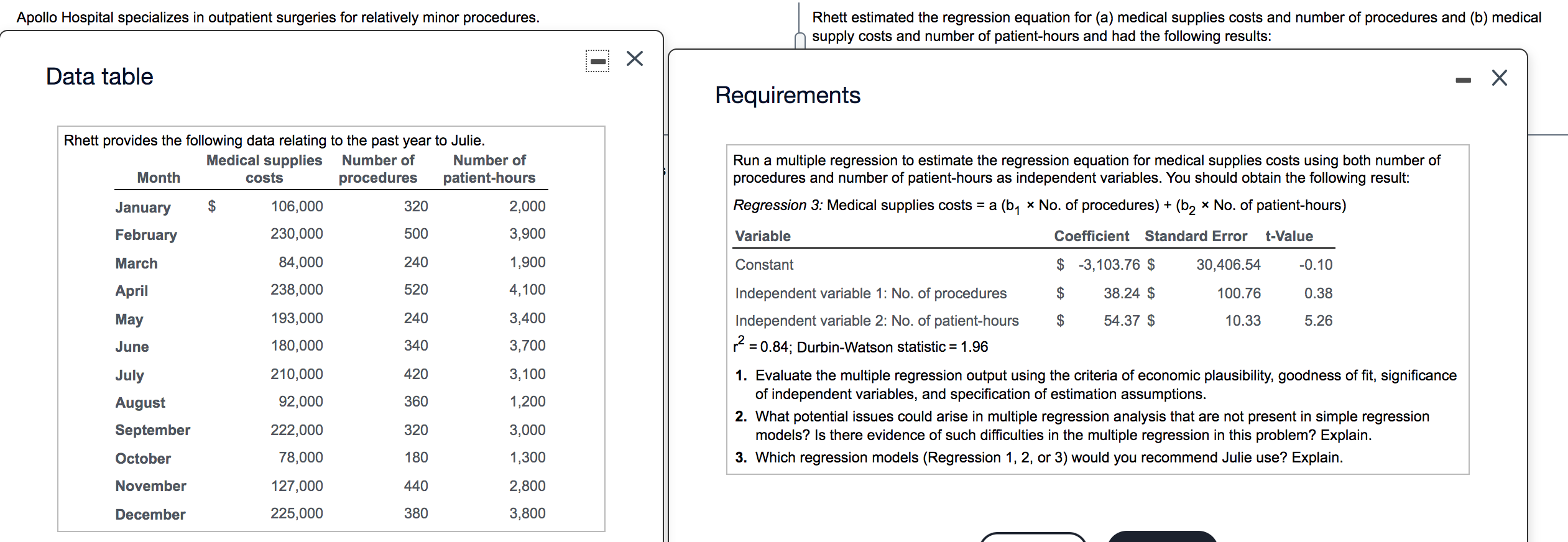 Apollo Hospital specializes in outpatient surgeries for relatively minor procedures.

Data table

Rhett provides the following data relating to the past year to Julie.

| Month | Medical supplies costs | Number of procedures | Number of patient-hours |
|---|---|---|---|
| January | $ 106,000 | 320 | 2,000 |
| February | 230,000 | 500 | 3,900 |
| March | 84,000 | 240 | 1,900 |
| April | 238,000 | 520 | 4,100 |
| May | 193,000 | 240 | 3,400 |
| June | 180,000 | 340 | 3,700 |
| July | 210,000 | 420 | 3,100 |
| August | 92,000 | 360 | 1,200 |
| September | 222,000 | 320 | 3,000 |
| October | 78,000 | 180 | 1,300 |
| November | 127,000 | 440 | 2,800 |
| December | 225,000 | 380 | 3,800 |

Rhett estimated the regression equation for (a) medical supplies costs and number of procedures and (b) medical supply costs and number of patient-hours and had the following results:

Requirements

Run a multiple regression to estimate the regression equation for medical supplies costs using both number of procedures and number of patient-hours as independent variables. You should obtain the following result:

Regression 3: Medical supplies costs = a ($b_1$ × No. of procedures) + ($b_2$ × No. of patient-hours)

| Variable | Coefficient | Standard Error | t-Value |
|---|---|---|---|
| Constant | $ -3,103.76 | $ 30,406.54 | -0.10 |
| Independent variable 1: No. of procedures | $ 38.24 | $ 100.76 | 0.38 |
| Independent variable 2: No. of patient-hours | $ 54.37 | $ 10.33 | 5.26 |

$r^2$ = 0.84; Durbin-Watson statistic = 1.96

1. Evaluate the multiple regression output using the criteria of economic plausibility, goodness of fit, significance of independent variables, and specification of estimation assumptions.
2. What potential issues could arise in multiple regression analysis that are not present in simple regression models? Is there evidence of such difficulties in the multiple regression in this problem? Explain.
3. Which regression models (Regression 1, 2, or 3) would you recommend Julie use? Explain.